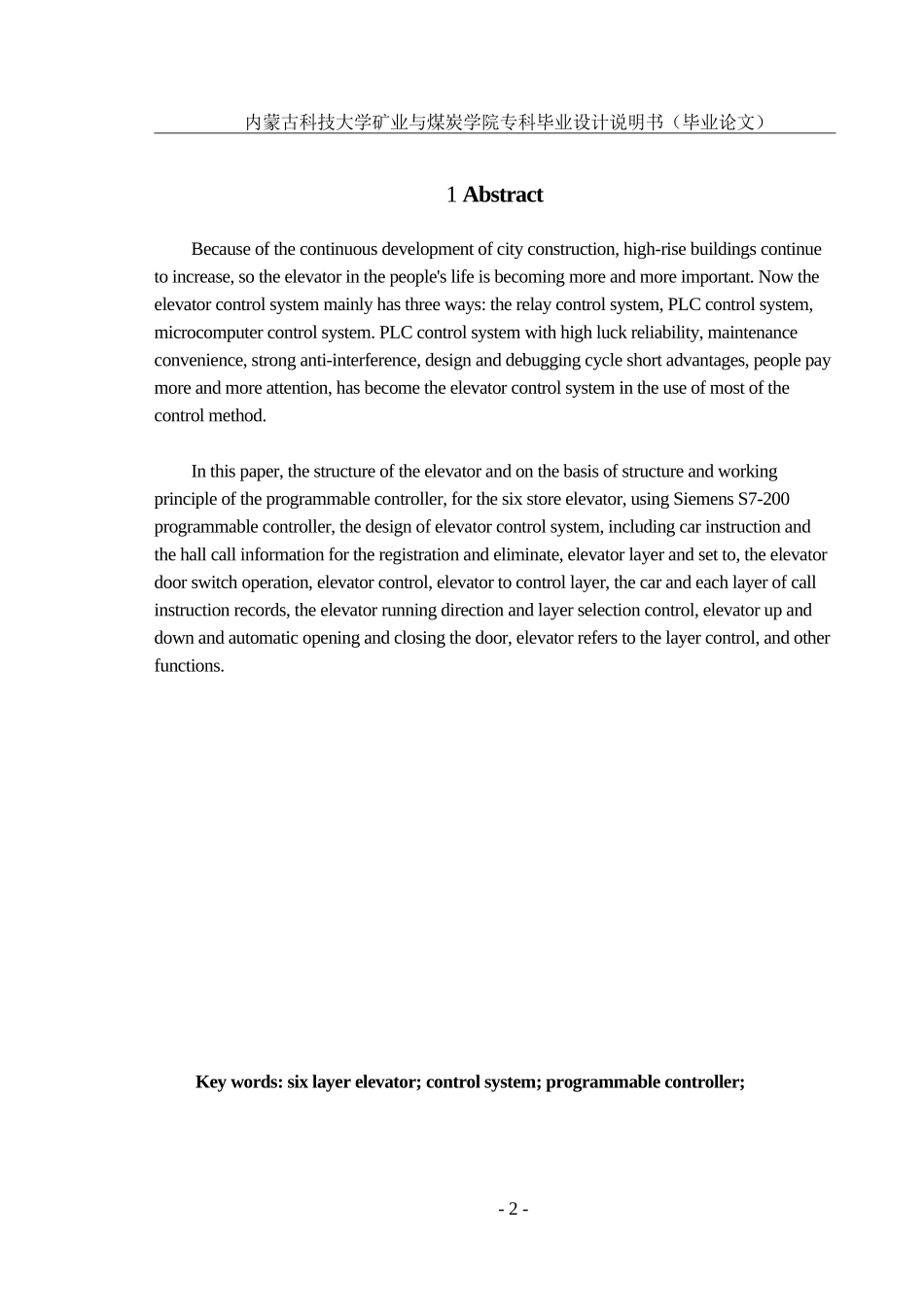 内蒙古科技大学矿业与煤炭学院专科毕业设计说明书（毕业论文）

1 Abstract

Because of the continuous development of city construction, high-rise buildings continue to increase, so the elevator in the people's life is becoming more and more important. Now the elevator control system mainly has three ways: the relay control system, PLC control system, microcomputer control system. PLC control system with high luck reliability, maintenance convenience, strong anti-interference, design and debugging cycle short advantages, people pay more and more attention, has become the elevator control system in the use of most of the control method.

In this paper, the structure of the elevator and on the basis of structure and working principle of the programmable controller, for the six store elevator, using Siemens S7-200 programmable controller, the design of elevator control system, including car instruction and the hall call information for the registration and eliminate, elevator layer and set to, the elevator door switch operation, elevator control, elevator to control layer, the car and each layer of call instruction records, the elevator running direction and layer selection control, elevator up and down and automatic opening and closing the door, elevator refers to the layer control, and other functions.

Key words: six layer elevator; control system; programmable controller;

- 2 -